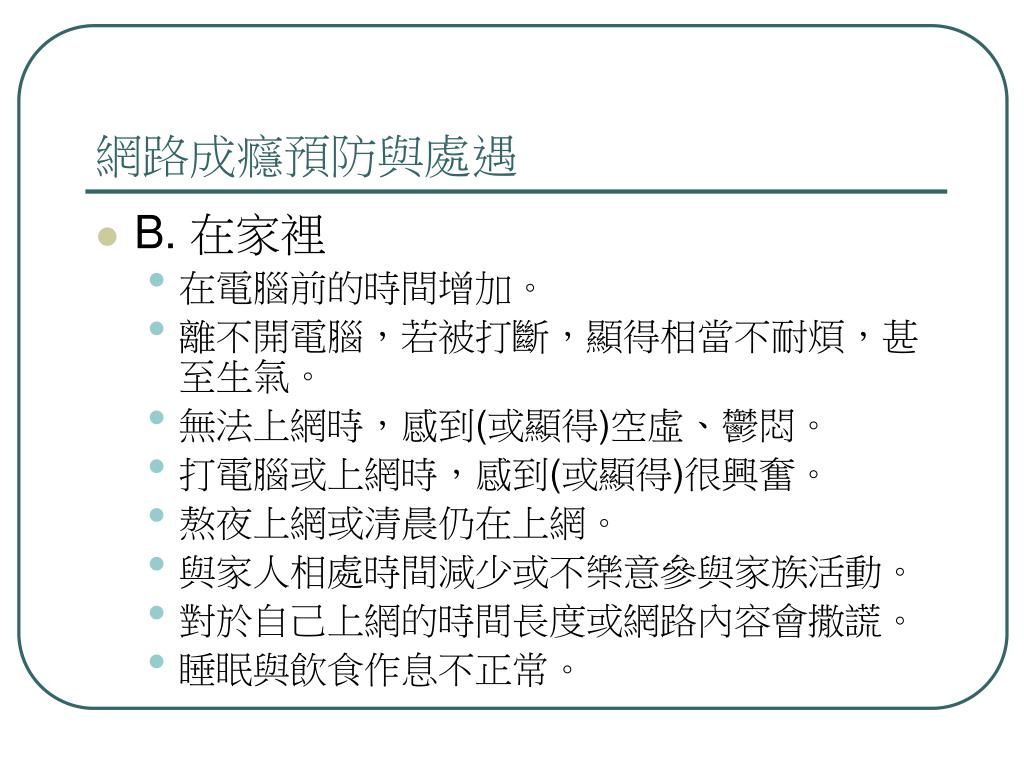 網路成癮預防與處遇

B. 在家裡

在電腦前的時間增加。

離不開電腦，若被打斷，顯得相當不耐煩，甚至生氣。

無法上網時，感到(或顯得)空虛、鬱悶。

打電腦或上網時，感到(或顯得)很興奮。

熬夜上網或清晨仍在上網。

與家人相處時間減少或不樂意參與家族活動。

對於自己上網的時間長度或網路內容會撒謊。

睡眠與飲食作息不正常。